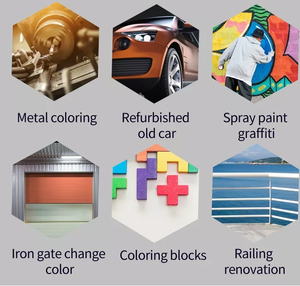 Metal coloring

Refurbished old car

Spray paint graffiti

Iron gate change color

Coloring blocks

Railing renovation